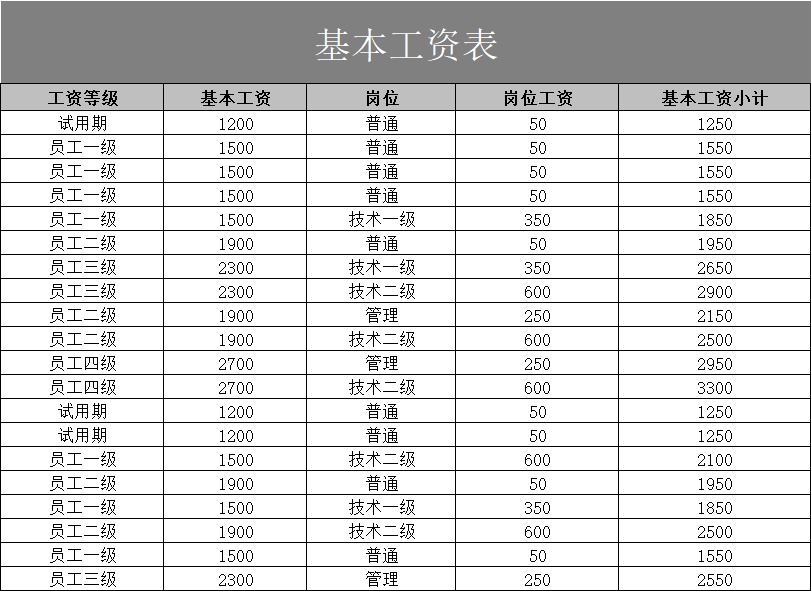 基本工资表

| 工资等级 | 基本工资 | 岗位 | 岗位工资 | 基本工资小计 |
|---|---|---|---|---|
| 试用期 | 1200 | 普通 | 50 | 1250 |
| 员工一级 | 1500 | 普通 | 50 | 1550 |
| 员工一级 | 1500 | 普通 | 50 | 1550 |
| 员工一级 | 1500 | 普通 | 50 | 1550 |
| 员工一级 | 1500 | 技术一级 | 350 | 1850 |
| 员工二级 | 1900 | 普通 | 50 | 1950 |
| 员工三级 | 2300 | 技术一级 | 350 | 2650 |
| 员工三级 | 2300 | 技术二级 | 600 | 2900 |
| 员工二级 | 1900 | 管理 | 250 | 2150 |
| 员工二级 | 1900 | 技术二级 | 600 | 2500 |
| 员工四级 | 2700 | 管理 | 250 | 2950 |
| 员工四级 | 2700 | 技术二级 | 600 | 3300 |
| 试用期 | 1200 | 普通 | 50 | 1250 |
| 试用期 | 1200 | 普通 | 50 | 1250 |
| 员工一级 | 1500 | 技术二级 | 600 | 2100 |
| 员工二级 | 1900 | 普通 | 50 | 1950 |
| 员工一级 | 1500 | 技术一级 | 350 | 1850 |
| 员工二级 | 1900 | 技术二级 | 600 | 2500 |
| 员工一级 | 1500 | 普通 | 50 | 1550 |
| 员工三级 | 2300 | 管理 | 250 | 2550 |